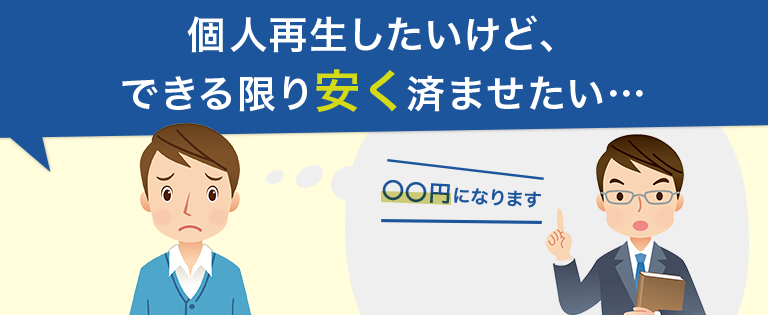 個人再生したいけど、
できる限り安く済ませたい…

〇〇円になります